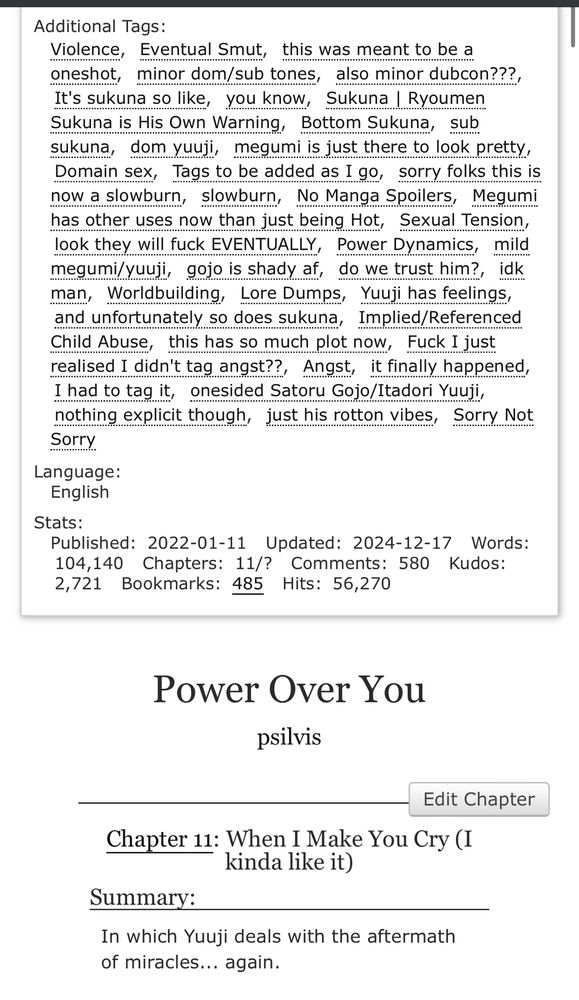 Additional Tags:
Violence, Eventual Smut, this was meant to be a oneshot, minor dom/sub tones, also minor dubcon???, It's sukuna so like, you know, Sukuna | Ryoumen Sukuna is His Own Warning, Bottom Sukuna, sub sukuna, dom yuuji, megumi is just there to look pretty, Domain sex, Tags to be added as I go, sorry folks this is now a slowburn, slowburn, No Manga Spoilers, Megumi has other uses now than just being Hot, Sexual Tension, look they will fuck EVENTUALLY, Power Dynamics, mild megumi/yuuji, gojo is shady af, do we trust him?, idk man, Worldbuilding, Lore Dumps, Yuuji has feelings, and unfortunately so does sukuna, Implied/Referenced Child Abuse, this has so much plot now, Fuck I just realised I didn't tag angst??, Angst, it finally happened, I had to tag it, onesided Satoru Gojo/Itadori Yuuji, nothing explicit though, just his rotton vibes, Sorry Not Sorry

Language:
English

Stats:
Published: 2022-01-11 Updated: 2024-12-17 Words: 104,140 Chapters: 11/? Comments: 580 Kudos: 2,721 Bookmarks: 485 Hits: 56,270

Power Over You

psilvis

Edit Chapter

Chapter 11: When I Make You Cry (I kinda like it)

Summary:

In which Yuuji deals with the aftermath of miracles... again.